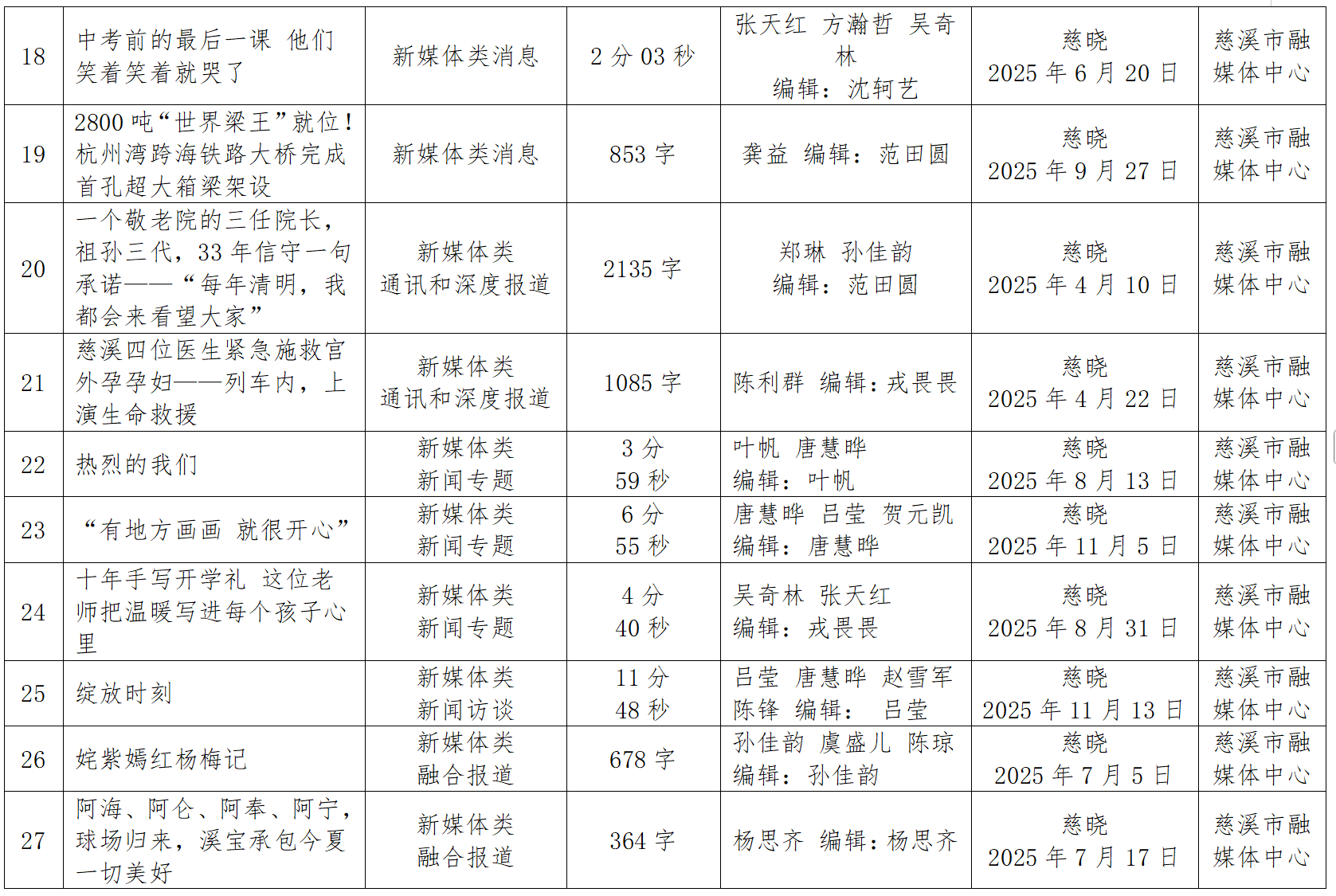 | 18 | 中考前的最后一课 他们笑着笑着就哭了 | 新媒体类消息 | 2 分 03 秒 | 张天红 方瀚哲 吴奇林 编辑：沈轲艺 | 慈晓 2025 年 6 月 20 日 | 慈溪市融媒体中心 |
|---|---|---|---|---|---|---|
| 19 | 2800 吨“世界梁王”就位！杭州湾跨海铁路大桥完成首孔超大箱梁架设 | 新媒体类消息 | 853 字 | 龚益 编辑：范田圆 | 慈晓 2025 年 9 月 27 日 | 慈溪市融媒体中心 |
| 20 | 一个敬老院的三任院长，祖孙三代，33 年信守一句承诺——“每年清明，我都会来看望大家” | 新媒体类 通讯和深度报道 | 2135 字 | 郑琳 孙佳韵 编辑：范田圆 | 慈晓 2025 年 4 月 10 日 | 慈溪市融媒体中心 |
| 21 | 慈溪四位医生紧急施救宫外孕孕妇——列车内，上演生命救援 | 新媒体类 通讯和深度报道 | 1085 字 | 陈利群 编辑：戎畏畏 | 慈晓 2025 年 4 月 22 日 | 慈溪市融媒体中心 |
| 22 | 热烈的我们 | 新媒体类 新闻专题 | 3 分 59 秒 | 叶帆 唐慧晔 编辑：叶帆 | 慈晓 2025 年 8 月 13 日 | 慈溪市融媒体中心 |
| 23 | “有地方画画 就很开心” | 新媒体类 新闻专题 | 6 分 55 秒 | 唐慧晔 吕莹 贺元凯 编辑：唐慧晔 | 慈晓 2025 年 11 月 5 日 | 慈溪市融媒体中心 |
| 24 | 十年手写开学礼 这位老师把温暖写进每个孩子心里 | 新媒体类 新闻专题 | 4 分 40 秒 | 吴奇林 张天红 编辑：戎畏畏 | 慈晓 2025 年 8 月 31 日 | 慈溪市融媒体中心 |
| 25 | 绽放时刻 | 新媒体类 新闻访谈 | 11 分 48 秒 | 吕莹 唐慧晔 赵雪军 陈锋 编辑： 吕莹 | 慈晓 2025 年 11 月 13 日 | 慈溪市融媒体中心 |
| 26 | 姹紫嫣红杨梅记 | 新媒体类 融合报道 | 678 字 | 孙佳韵 虞盛儿 陈琼 编辑：孙佳韵 | 慈晓 2025 年 7 月 5 日 | 慈溪市融媒体中心 |
| 27 | 阿海、阿仑、阿奉、阿宁，球场归来，溪宝承包今夏一切美好 | 新媒体类 融合报道 | 364 字 | 杨思齐 编辑：杨思齐 | 慈晓 2025 年 7 月 17 日 | 慈溪市融媒体中心 |